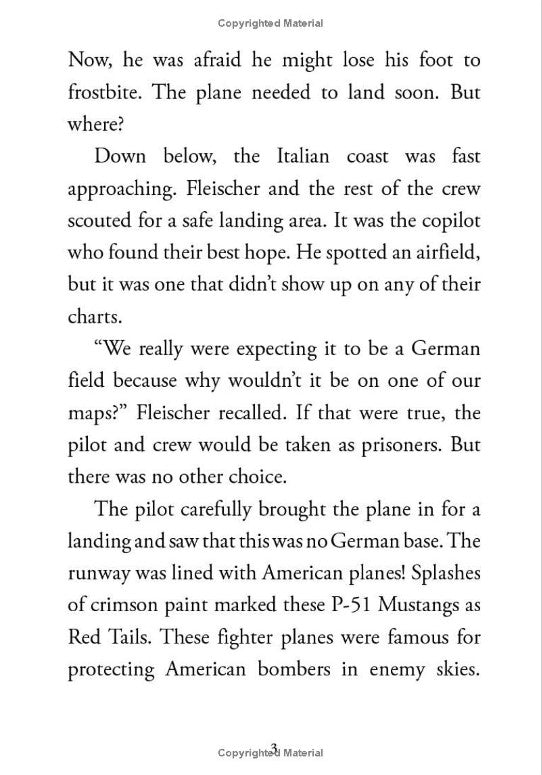 Copyrighted Material

Now, he was afraid he might lose his foot to frostbite. The plane needed to land soon. But where?

Down below, the Italian coast was fast approaching. Fleischer and the rest of the crew scouted for a safe landing area. It was the copilot who found their best hope. He spotted an airfield, but it was one that didn't show up on any of their charts.

"We really were expecting it to be a German field because why wouldn't it be on one of our maps?" Fleischer recalled. If that were true, the pilot and crew would be taken as prisoners. But there was no other choice.

The pilot carefully brought the plane in for a landing and saw that this was no German base. The runway was lined with American planes! Splashes of crimson paint marked these P-51 Mustangs as Red Tails. These fighter planes were famous for protecting American bombers in enemy skies.

3

Copyrighted Material